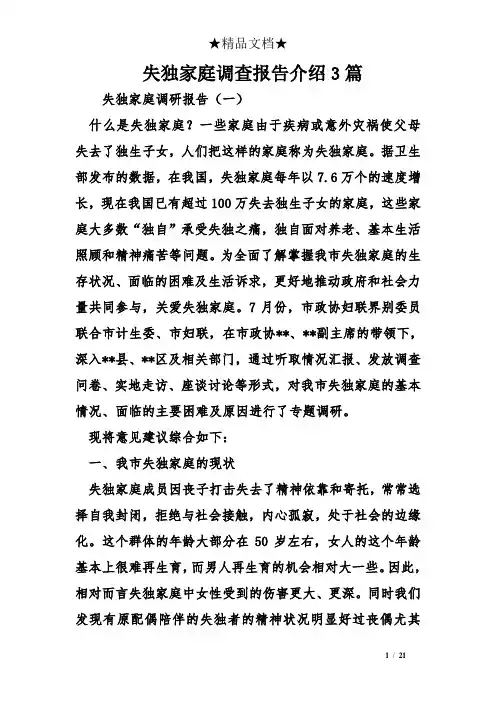 ★精品文档★

失独家庭调查报告介绍3篇

失独家庭调研报告（一）

什么是失独家庭？一些家庭由于疾病或意外灾祸使父母失去了独生子女，人们把这样的家庭称为失独家庭。据卫生部发布的数据，在我国，失独家庭每年以7.6万个的速度增长，现在我国已有超过100万失去独生子女的家庭，这些家庭大多数“独自”承受失独之痛，独自面对养老、基本生活照顾和精神痛苦等问题。为全面了解掌握我市失独家庭的生存状况、面临的困难及生活诉求，更好地推动政府和社会力量共同参与，关爱失独家庭。7月份，市政协妇联界别委员联合市计生委、市妇联，在市政协**、**副主席的带领下，深入**县、**区及相关部门，通过听取情况汇报、发放调查问卷、实地走访、座谈讨论等形式，对我市失独家庭的基本情况、面临的主要困难及原因进行了专题调研。

现将意见建议综合如下：

一、我市失独家庭的现状

失独家庭成员因丧子打击失去了精神依靠和寄托，常常选择自我封闭，拒绝与社会接触，内心孤寂，处于社会的边缘化。这个群体的年龄大部分在50岁左右，女人的这个年龄基本上很难再生育，而男人再生育的机会相对大一些。因此，相对而言失独家庭中女性受到的伤害更大、更深。同时我们发现有原配偶陪伴的失独者的精神状况明显好过丧偶尤其

1 / 21